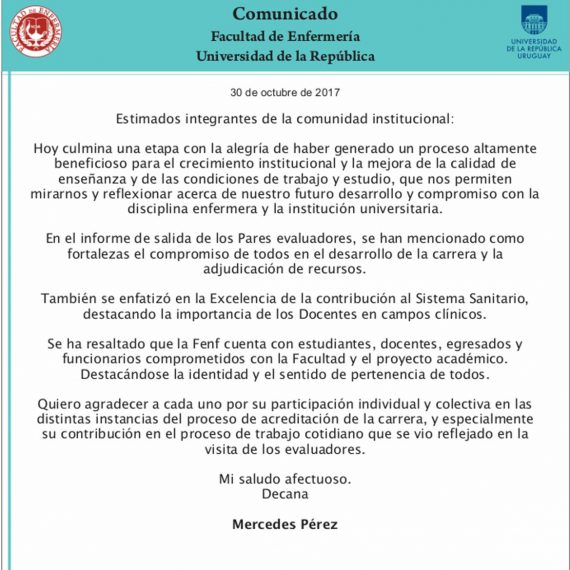 FACULTAD DE ENFERMERÍA

Comunicado
Facultad de Enfermería
Universidad de la República

UNIVERSIDAD DE LA REPÚBLICA URUGUAY

30 de octubre de 2017

Estimados integrantes de la comunidad institucional:

Hoy culmina una etapa con la alegría de haber generado un proceso altamente beneficioso para el crecimiento institucional y la mejora de la calidad de enseñanza y de las condiciones de trabajo y estudio, que nos permiten mirarnos y reflexionar acerca de nuestro futuro desarrollo y compromiso con la disciplina enfermera y la institución universitaria.

En el informe de salida de los Pares evaluadores, se han mencionado como fortalezas el compromiso de todos en el desarrollo de la carrera y la adjudicación de recursos.

También se enfatizó en la Excelencia de la contribución al Sistema Sanitario, destacando la importancia de los Docentes en campos clínicos.

Se ha resaltado que la Fenf cuenta con estudiantes, docentes, egresados y funcionarios comprometidos con la Facultad y el proyecto académico. Destacándose la identidad y el sentido de pertenencia de todos.

Quiero agradecer a cada uno por su participación individual y colectiva en las distintas instancias del proceso de acreditación de la carrera, y especialmente su contribución en el proceso de trabajo cotidiano que se vio reflejado en la visita de los evaluadores.

Mi saludo afectuoso.
Decana

Mercedes Pérez